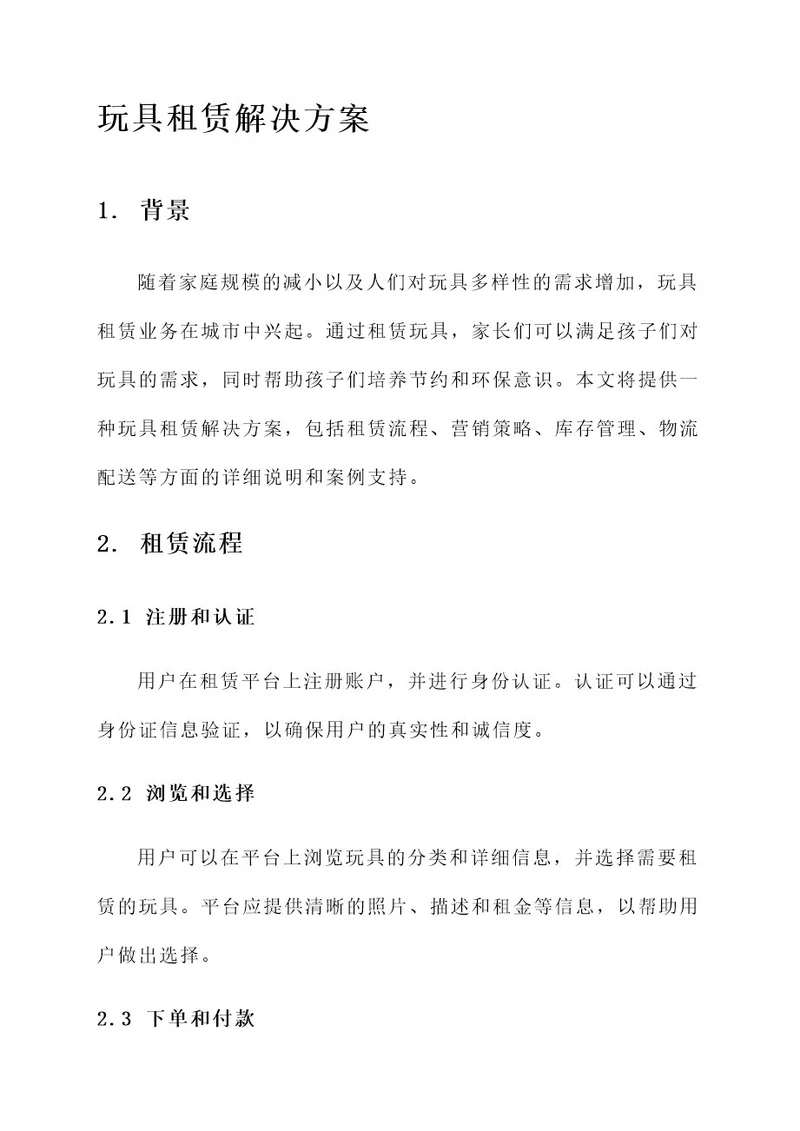 玩具租赁解决方案

1. 背景

随着家庭规模的减小以及人们对玩具多样性的需求增加，玩具租赁业务在城市中兴起。通过租赁玩具，家长们可以满足孩子们对玩具的需求，同时帮助孩子们培养节约和环保意识。本文将提供一种玩具租赁解决方案，包括租赁流程、营销策略、库存管理、物流配送等方面的详细说明和案例支持。

2. 租赁流程

2.1 注册和认证

用户在租赁平台上注册账户，并进行身份认证。认证可以通过身份证信息验证，以确保用户的真实性和诚信度。

2.2 浏览和选择

用户可以在平台上浏览玩具的分类和详细信息，并选择需要租赁的玩具。平台应提供清晰的照片、描述和租金等信息，以帮助用户做出选择。

2.3 下单和付款